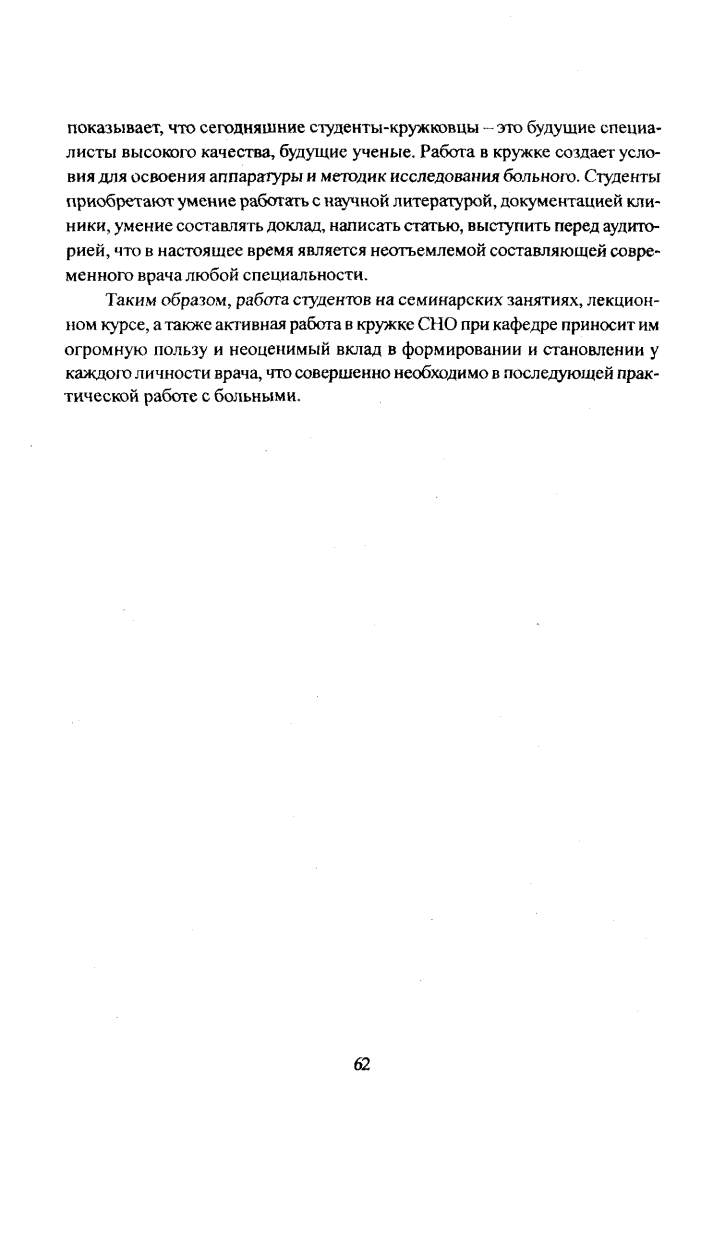 показывает, что сегодняшние студенты-кружковцы – это будущие специалисты высокого качества, будущие ученые. Работа в кружке создает условия для освоения аппаратуры и методик исследования больного. Студенты приобретают умение работать с научной литературой, документацией клиники, умение составлять доклад, написать статью, выступить перед аудиторией, что в настоящее время является неотъемлемой составляющей современного врача любой специальности.

Таким образом, работа студентов на семинарских занятиях, лекционном курсе, а также активная работа в кружке СНО при кафедре приносит им огромную пользу и неоценимый вклад в формировании и становлении у каждого личности врача, что совершенно необходимо в последующей практической работе с больными.

62